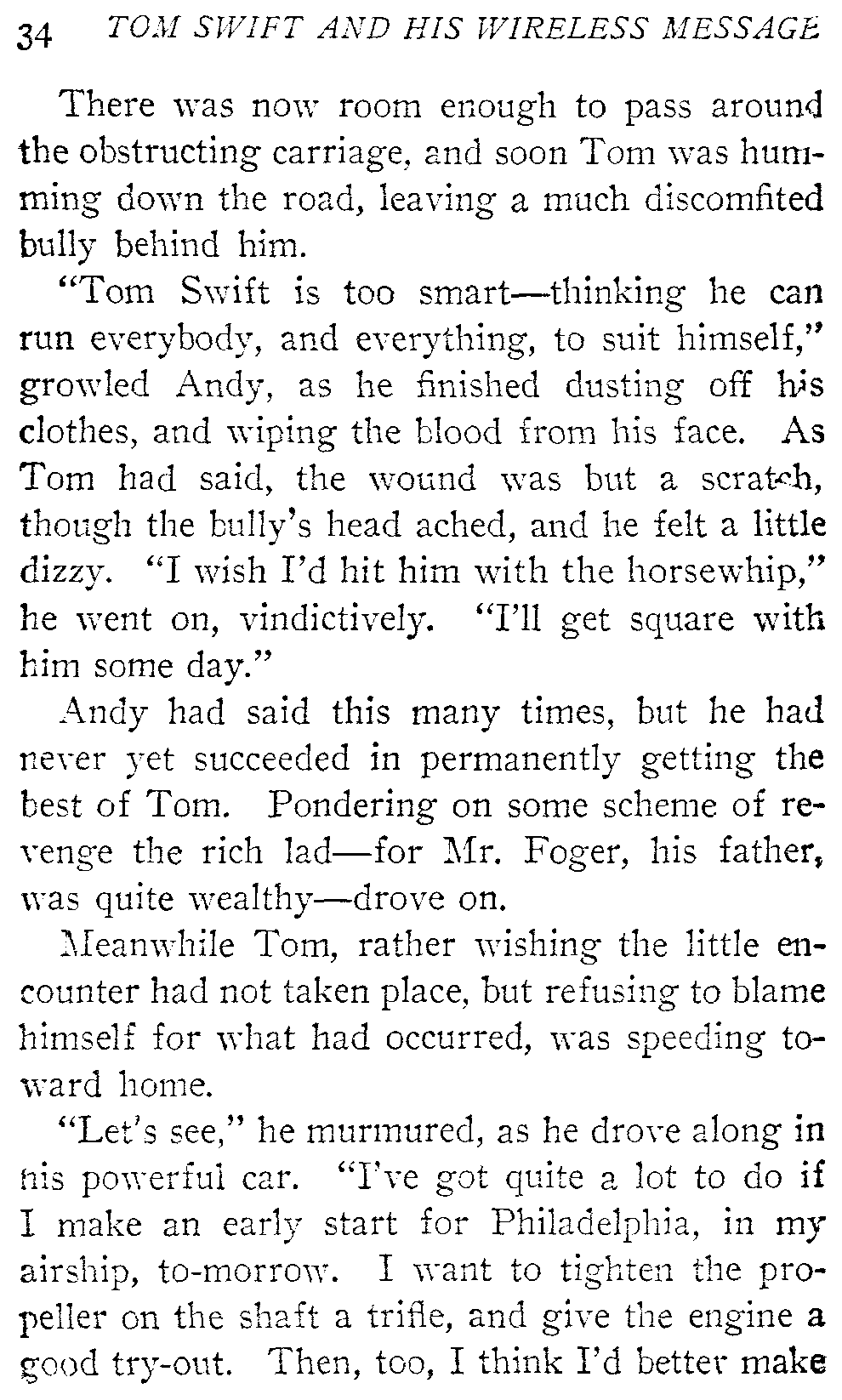 34 TOM SWIFT AND HIS WIRELESS MESSAGE

There was now room enough to pass around the obstructing carriage, and soon Tom was humming down the road, leaving a much discomfited bully behind him.

"Tom Swift is too smart—thinking he can run everybody, and everything, to suit himself," growled Andy, as he finished dusting off his clothes, and wiping the blood from his face. As Tom had said, the wound was but a scratch, though the bully's head ached, and he felt a little dizzy. "I wish I'd hit him with the horsewhip," he went on, vindictively. "I'll get square with him some day."

Andy had said this many times, but he had never yet succeeded in permanently getting the best of Tom. Pondering on some scheme of revenge the rich lad—for Mr. Foger, his father, was quite wealthy—drove on.

Meanwhile Tom, rather wishing the little encounter had not taken place, but refusing to blame himself for what had occurred, was speeding toward home.

"Let's see," he murmured, as he drove along in his powerful car. "I've got quite a lot to do if I make an early start for Philadelphia, in my airship, to-morrow. I want to tighten the propeller on the shaft a trifle, and give the engine a good try-out. Then, too, I think I'd better make